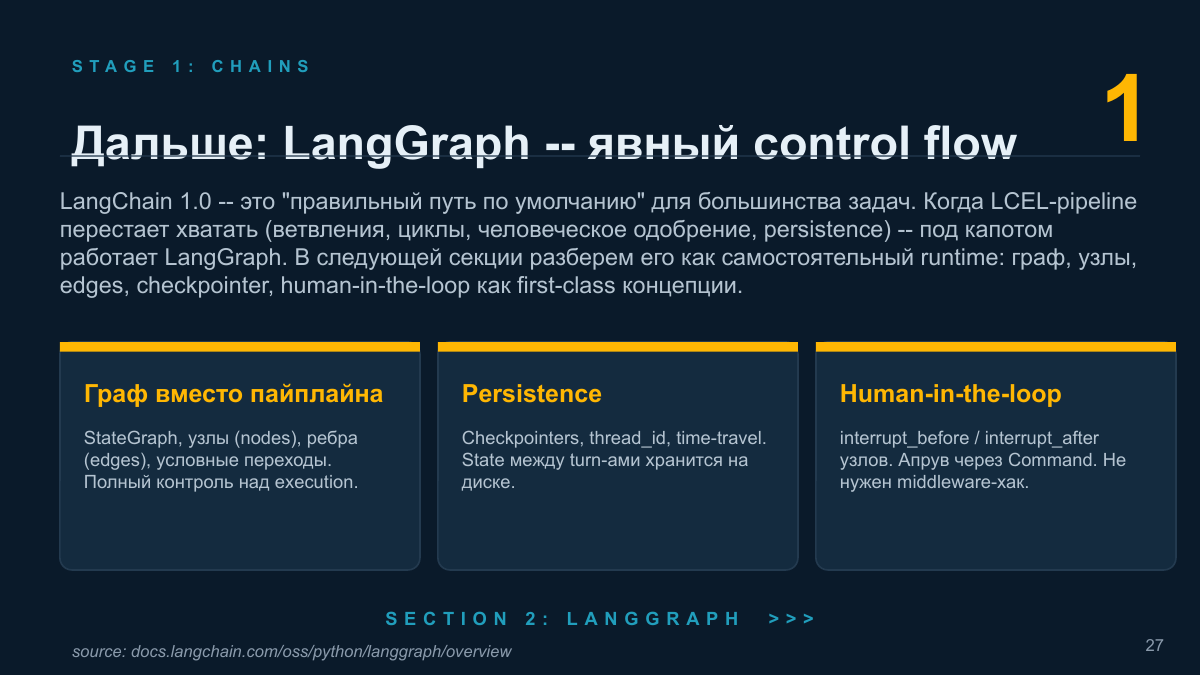 STAGE 1: CHAINS

1

Дальше: LangGraph -- явный control flow

LangChain 1.0 -- это "правильный путь по умолчанию" для большинства задач. Когда LCEL-pipeline перестает хватать (ветвления, циклы, человеческое одобрение, persistence) -- под капотом работает LangGraph. В следующей секции разберем его как самостоятельный runtime: граф, узлы, edges, checkpointer, human-in-the-loop как first-class концепции.

Граф вместо пайплайна

StateGraph, узлы (nodes), ребра (edges), условные переходы. Полный контроль над execution.

Persistence

Checkpointers, thread_id, time-travel. State между turn-ами хранится на диске.

Human-in-the-loop

interrupt_before / interrupt_after узлов. Апрув через Command. Не нужен middleware-хак.

SECTION 2: LANGGRAPH >>>

source: docs.langchain.com/oss/python/langgraph/overview

27